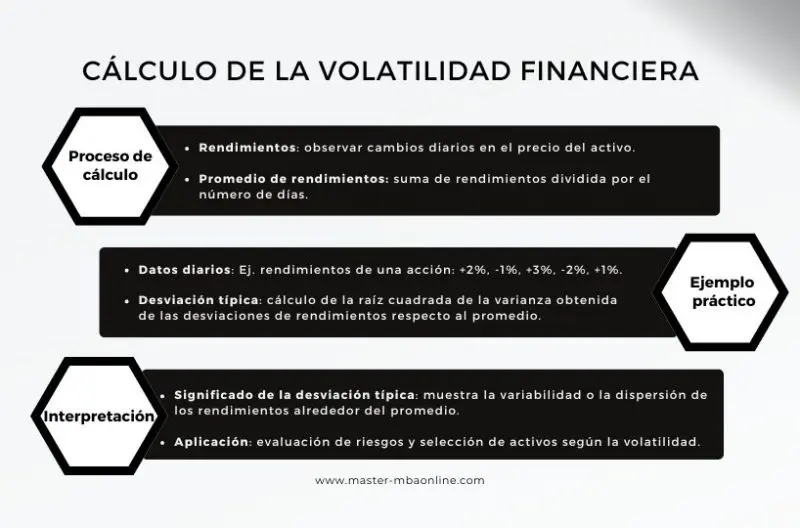 CÁLCULO DE LA VOLATILIDAD FINANCIERA

Proceso de cálculo

• Rendimientos: observar cambios diarios en el precio del activo.

• Promedio de rendimientos: suma de rendimientos dividida por el número de días.

• Datos diarios: Ej. rendimientos de una acción: +2%, -1%, +3%, -2%, +1%.

• Desviación típica: cálculo de la raíz cuadrada de la varianza obtenida de las desviaciones de rendimientos respecto al promedio.

Ejemplo práctico

Interpretación

• Significado de la desviación típica: muestra la variabilidad o la dispersión de los rendimientos alrededor del promedio.

• Aplicación: evaluación de riesgos y selección de activos según la volatilidad.

www.master-mbaonline.com